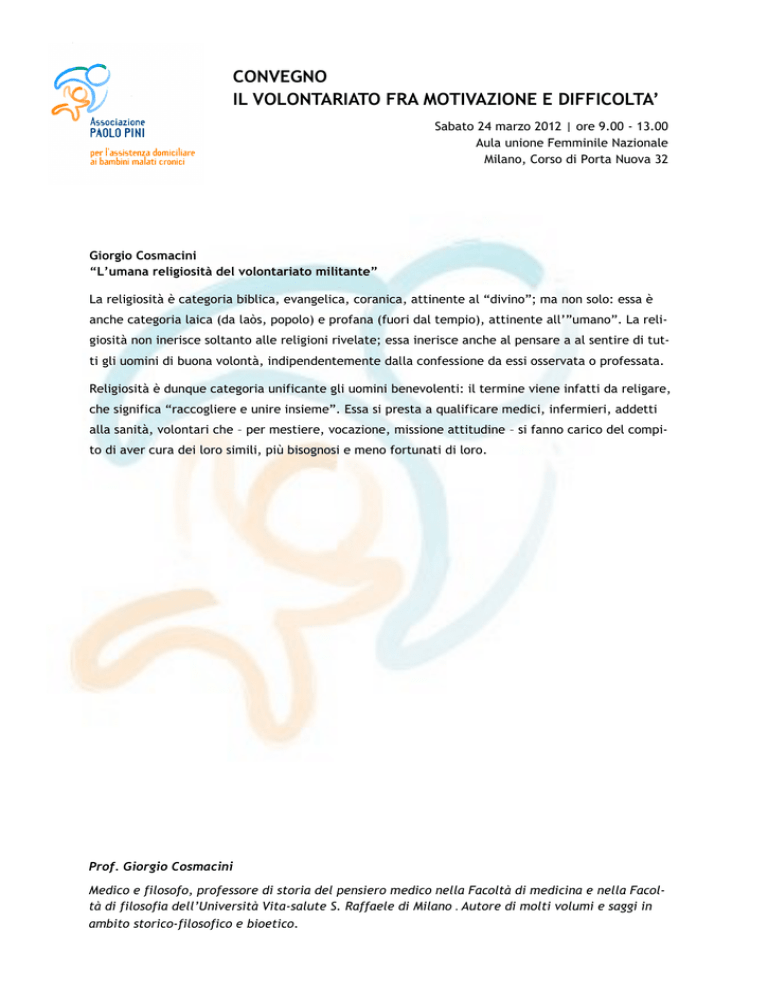 Associazione
PAOLO PINI
per l'assistenza domiciliare ai bambini malati cronici

CONVEGNO
IL VOLONTARIATO FRA MOTIVAZIONE E DIFFICOLTA'

Sabato 24 marzo 2012 | ore 9.00 - 13.00
Aula unione Femminile Nazionale
Milano, Corso di Porta Nuova 32

Giorgio Cosmacini
"L'umana religiosità del volontariato militante"

La religiosità è categoria biblica, evangelica, coranica, attinente al "divino"; ma non solo: essa è anche categoria laica (da laòs, popolo) e profana (fuori dal tempio), attinente all'"umano". La religiosità non inerisce soltanto alle religioni rivelate; essa inerisce anche al pensare a al sentire di tutti gli uomini di buona volontà, indipendentemente dalla confessione da essi osservata o professata.

Religiosità è dunque categoria unificante gli uomini benevolenti: il termine viene infatti da religare, che significa "raccogliere e unire insieme". Essa si presta a qualificare medici, infermieri, addetti alla sanità, volontari che – per mestiere, vocazione, missione attitudine – si fanno carico del compito di aver cura dei loro simili, più bisognosi e meno fortunati di loro.

Prof. Giorgio Cosmacini

Medico e filosofo, professore di storia del pensiero medico nella Facoltà di medicina e nella Facoltà di filosofia dell'Università Vita-salute S. Raffaele di Milano . Autore di molti volumi e saggi in ambito storico-filosofico e bioetico.